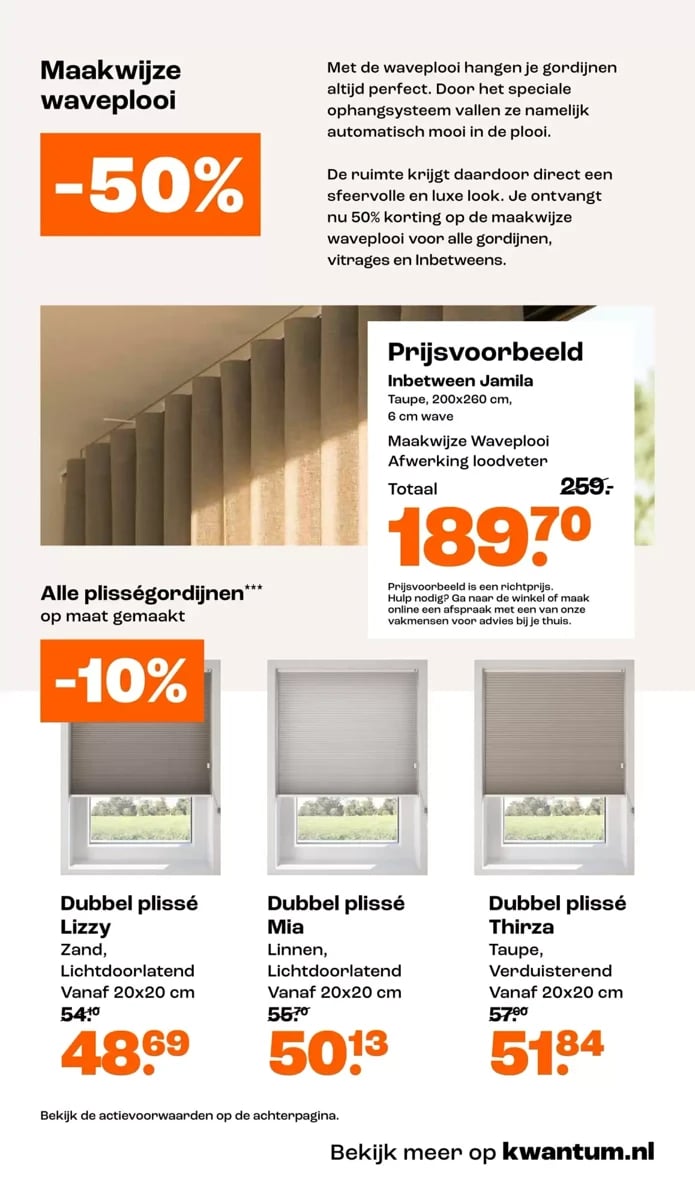 Maakwijze waveplooi

-50%

Met de waveplooi hangen je gordijnen altijd perfect. Door het speciale ophangsysteem vallen ze namelijk automatisch mooi in de plooi.

De ruimte krijgt daardoor direct een sfeervolle en luxe look. Je ontvangt nu 50% korting op de maakwijze waveplooi voor alle gordijnen, vitrages en Inbetweens.

Prijsvoorbeeld
Inbetween Jamila
Taupe, 200x260 cm, 6 cm wave
Maakwijze Waveplooi
Afwerking loodveter
Totaal 259.-
189.70
Prijsvoorbeeld is een richtprijs. Hulp nodig? Ga naar de winkel of maak online een afspraak met een van onze vakmensen voor advies bij je thuis.

Alle plisségordijnen***
op maat gemaakt

-10%

Dubbel plissé Lizzy
Zand, Lichtdoorlatend
Vanaf 20x20 cm
54.10
48.69

Dubbel plissé Mia
Linnen, Lichtdoorlatend
Vanaf 20x20 cm
55.70
50.13

Dubbel plissé Thirza
Taupe, Verduisterend
Vanaf 20x20 cm
57.60
51.84

Bekijk de actievoorwaarden op de achterpagina.

Bekijk meer op kwantum.nl